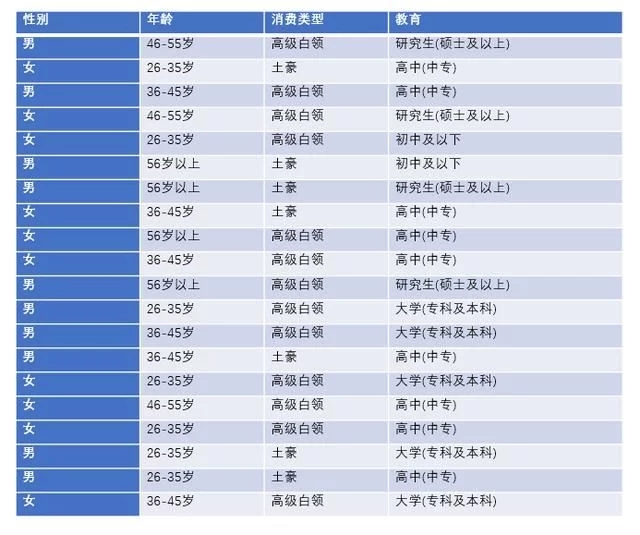 | 性别 | 年龄 | 消费类型 | 教育 |
|---|---|---|---|
| 男 | 46-55岁 | 高级白领 | 研究生(硕士及以上) |
| 女 | 26-35岁 | 土豪 | 高中(中专) |
| 男 | 36-45岁 | 高级白领 | 高中(中专) |
| 女 | 46-55岁 | 高级白领 | 研究生(硕士及以上) |
| 女 | 26-35岁 | 高级白领 | 初中及以下 |
| 男 | 56岁以上 | 土豪 | 初中及以下 |
| 男 | 56岁以上 | 土豪 | 研究生(硕士及以上) |
| 女 | 36-45岁 | 土豪 | 高中(中专) |
| 女 | 56岁以上 | 高级白领 | 高中(中专) |
| 女 | 36-45岁 | 高级白领 | 高中(中专) |
| 男 | 56岁以上 | 高级白领 | 研究生(硕士及以上) |
| 男 | 26-35岁 | 高级白领 | 大学(专科及本科) |
| 男 | 36-45岁 | 高级白领 | 大学(专科及本科) |
| 男 | 36-45岁 | 土豪 | 高中(中专) |
| 女 | 26-35岁 | 高级白领 | 大学(专科及本科) |
| 女 | 46-55岁 | 高级白领 | 高中(中专) |
| 女 | 26-35岁 | 高级白领 | 高中(中专) |
| 男 | 26-35岁 | 土豪 | 大学(专科及本科) |
| 男 | 26-35岁 | 土豪 | 高中(中专) |
| 女 | 36-45岁 | 高级白领 | 大学(专科及本科) |